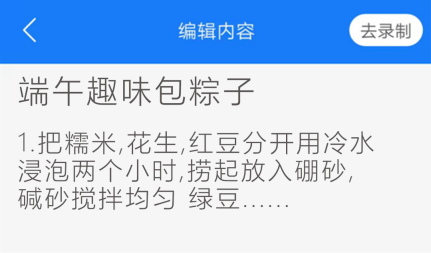 编辑内容

去录制

端午趣味包粽子

1.把糯米,花生,红豆分开用冷水浸泡两个小时,捞起放入硼砂,碱砂搅拌均匀 绿豆……